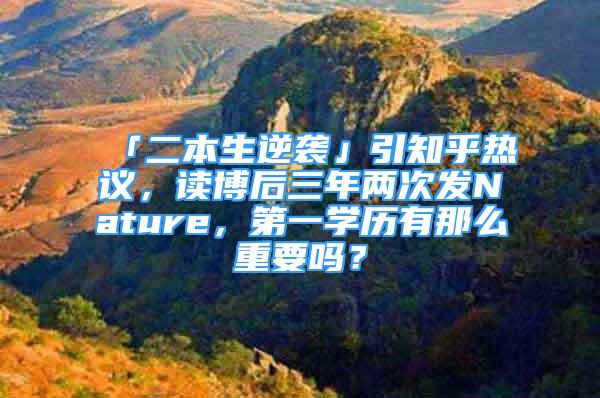 「二本生逆袭」引知乎热议，读博后三年两次发Nature，第一学历有那么重要吗？